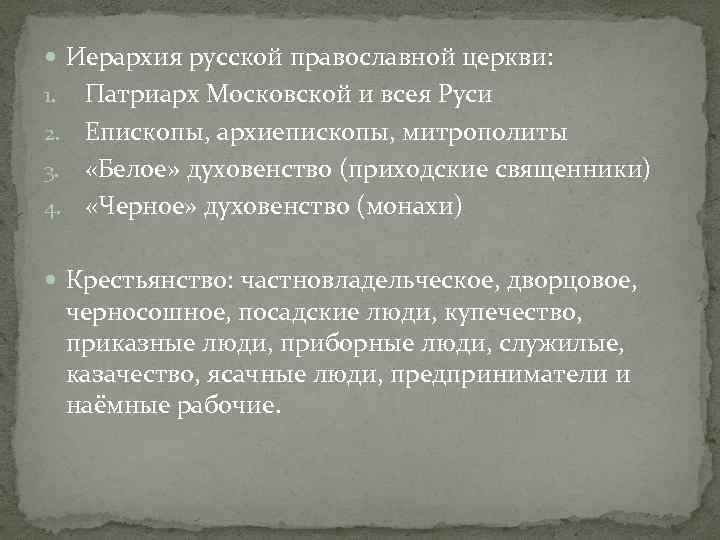 Иерархия русской православной церкви:
1. Патриарх Московской и всея Руси
2. Епископы, архиепископы, митрополиты
3. «Белое» духовенство (приходские священники)
4. «Черное» духовенство (монахи)

Крестьянство: частновладельческое, дворцовое, черносошное, посадские люди, купечество, приказные люди, приборные люди, служилые, казачество, ясачные люди, предприниматели и наёмные рабочие.